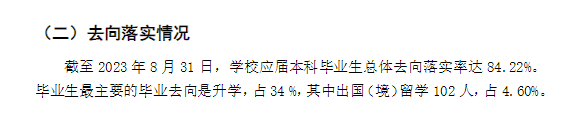 （二）去向落实情况

截至 2023 年 8 月 31 日，学校应届本科毕业生总体去向落实率达 84.22%。毕业生最主要的毕业去向是升学，占 34 %，其中出国（境）留学 102 人，占 4.60%。